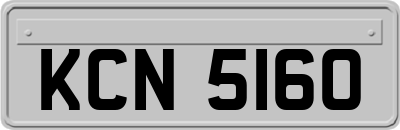 KCN 5160